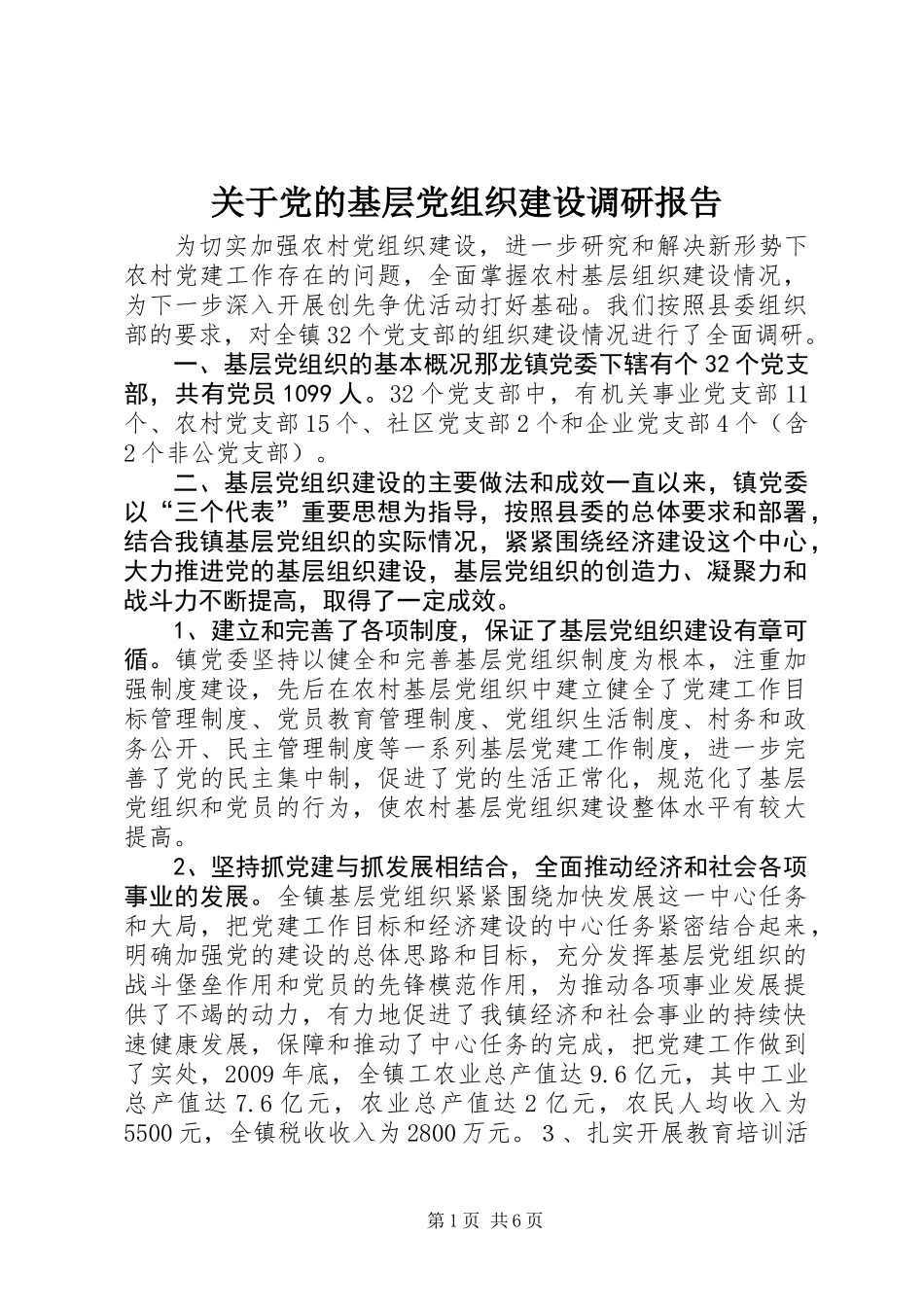 关于党的基层党组织建设调研报告

为切实加强农村党组织建设，进一步研究和解决新形势下农村党建工作存在的问题，全面掌握农村基层组织建设情况，为下一步深入开展创先争优活动打好基础。我们按照县委组织部的要求，对全镇32个党支部的组织建设情况进行了全面调研。

一、基层党组织的基本概况那龙镇党委下辖有个32个党支部，共有党员1099人。32个党支部中，有机关事业党支部11个、农村党支部15个、社区党支部2个和企业党支部4个（含2个非公党支部）。

二、基层党组织建设的主要做法和成效一直以来，镇党委以“三个代表”重要思想为指导，按照县委的总体要求和部署，结合我镇基层党组织的实际情况，紧紧围绕经济建设这个中心，大力推进党的基层组织建设，基层党组织的创造力、凝聚力和战斗力不断提高，取得了一定成效。

1、建立和完善了各项制度，保证了基层党组织建设有章可循。镇党委坚持以健全和完善基层党组织制度为根本，注重加强制度建设，先后在农村基层党组织中建立健全了党建工作目标管理制度、党员教育管理制度、党组织生活制度、村务和政务公开、民主管理制度等一系列基层党建工作制度，进一步完善了党的民主集中制，促进了党的生活正常化，规范化了基层党组织和党员的行为，使农村基层党组织建设整体水平有较大提高。

2、坚持抓党建与抓发展相结合，全面推动经济和社会各项事业的发展。全镇基层党组织紧紧围绕加快发展这一中心任务和大局，把党建工作目标和经济建设的中心任务紧密结合起来，明确加强党的建设的总体思路和目标，充分发挥基层党组织的战斗堡垒作用和党员的先锋模范作用，为推动各项事业发展提供了不竭的动力，有力地促进了我镇经济和社会事业的持续快速健康发展，保障和推动了中心任务的完成，把党建工作做到了实处，2009年底，全镇工农业总产值达9.6亿元，其中工业总产值达7.6亿元，农业总产值达2亿元，农民人均收入为5500元，全镇税收收入为2800万元。3、扎实开展教育培训活

第1页 共6页